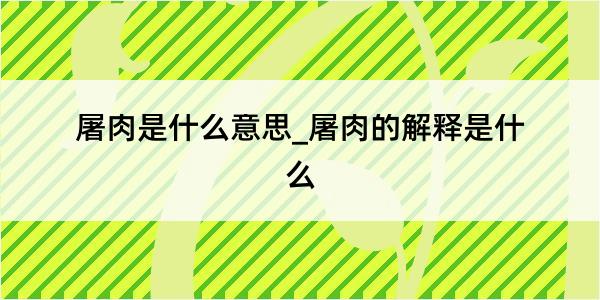 屠肉是什么意思_屠肉的解释是什么